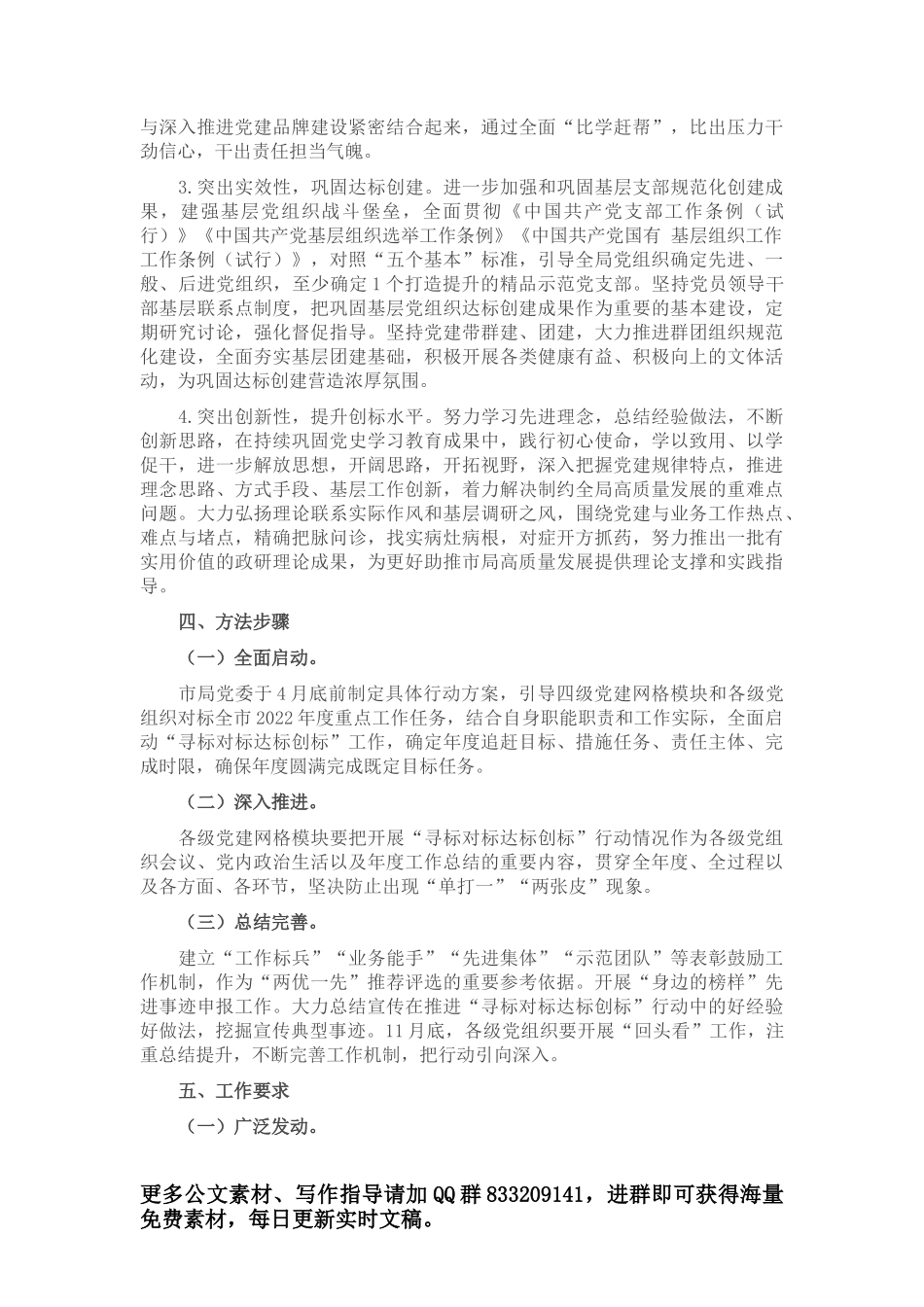 与深入推进党建品牌建设紧密结合起来，通过全面“比学赶帮”，比出压力干劲信心，干出责任担当气魄。

3.突出实效性，巩固达标创建。进一步加强和巩固基层支部规范化创建成果，建强基层党组织战斗堡垒，全面贯彻《中国共产党支部工作条例（试行）》《中国共产党基层组织选举工作条例》《中国共产党国有 基层组织工作工作条例（试行）》，对照“五个基本”标准，引导全局党组织确定先进、一般、后进党组织，至少确定1个打造提升的精品示范党支部。坚持党员领导干部基层联系点制度，把巩固基层党组织达标创建成果作为重要的基本建设，定期研究讨论，强化督促指导。坚持党建带群建、团建，大力推进群团组织规范化建设，全面夯实基层团建基础，积极开展各类健康有益、积极向上的文体活动，为巩固达标创建营造浓厚氛围。

4.突出创新性，提升创标水平。努力学习先进理念，总结经验做法，不断创新思路，在持续巩固党史学习教育成果中，践行初心使命，学以致用、以学促干，进一步解放思想，开阔思路，开拓视野，深入把握党建规律特点，推进理念思路、方式手段、基层工作创新，着力解决制约全局高质量发展的重难点问题。大力弘扬理论联系实际作风和基层调研之风，围绕党建与业务工作热点、难点与堵点，精确把脉问诊，找实病灶病根，对症开方抓药，努力推出一批有实用价值的政研理论成果，为更好助推市局高质量发展提供理论支撑和实践指导。

四、方法步骤

（一）全面启动。

市局党委于4月底前制定具体行动方案，引导四级党建网格模块和各级党组织对标全市2022年度重点工作任务，结合自身职能职责和工作实际，全面启动“寻标对标达标创标”工作，确定年度追赶目标、措施任务、责任主体、完成时限，确保年度圆满完成既定目标任务。

（二）深入推进。

各级党建网格模块要把开展“寻标对标达标创标”行动情况作为各级党组织会议、党内政治生活以及年度工作总结的重要内容，贯穿全年度、全过程以及各方面、各环节，坚决防止出现“单打一”“两张皮”现象。

（三）总结完善。

建立“工作标兵”“业务能手”“先进集体”“示范团队”等表彰鼓励工作机制，作为“两优一先”推荐评选的重要参考依据。开展“身边的榜样”先进事迹申报工作。大力总结宣传在推进“寻标对标达标创标”行动中的好经验好做法，挖掘宣传典型事迹。11月底，各级党组织要开展“回头看”工作，注重总结提升，不断完善工作机制，把行动引向深入。

五、工作要求

（一）广泛发动。

更多公文素材、写作指导请加QQ群833209141，进群即可获得海量免费素材，每日更新实时文稿。